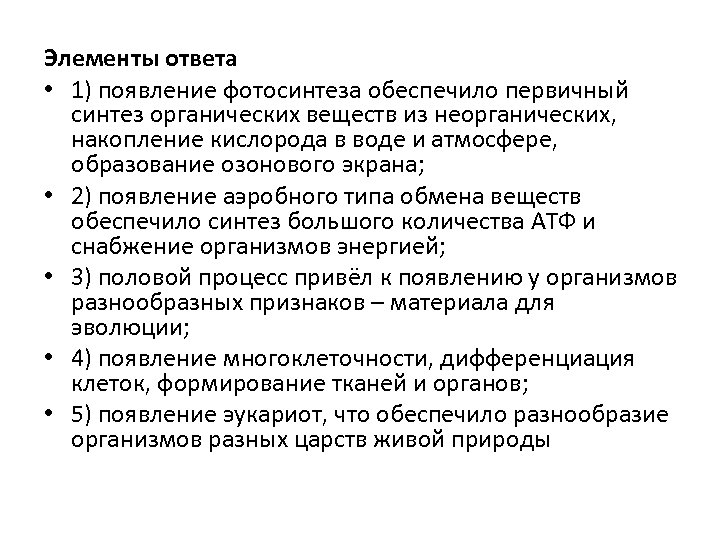 Элементы ответа

• 1) появление фотосинтеза обеспечило первичный синтез органических веществ из неорганических, накопление кислорода в воде и атмосфере, образование озонового экрана;

• 2) появление аэробного типа обмена веществ обеспечило синтез большого количества АТФ и снабжение организмов энергией;

• 3) половой процесс привёл к появлению у организмов разнообразных признаков – материала для эволюции;

• 4) появление многоклеточности, дифференциация клеток, формирование тканей и органов;

• 5) появление эукариот, что обеспечило разнообразие организмов разных царств живой природы